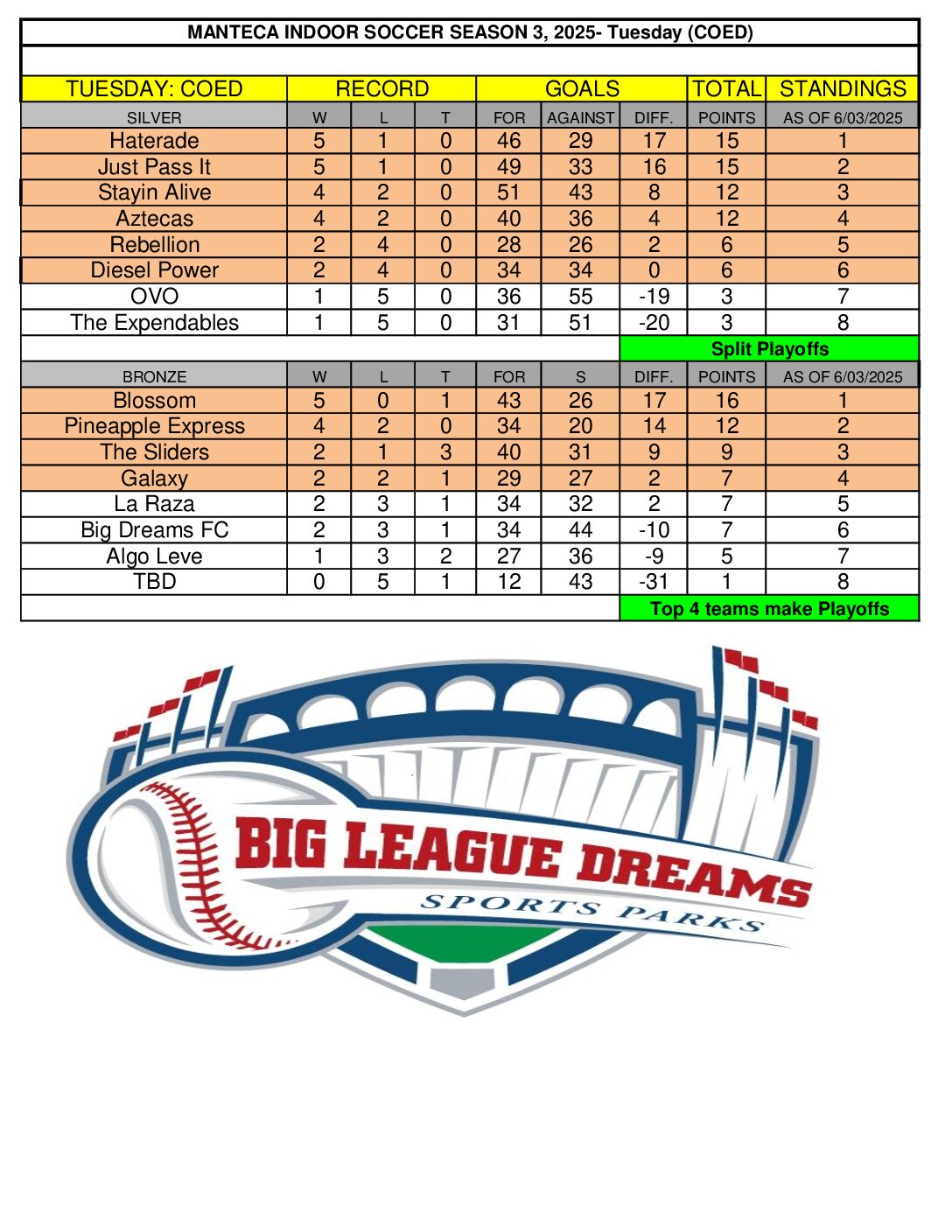 MANTECA INDOOR SOCCER SEASON 3, 2025- Tuesday (COED)

| TUESDAY: COED | RECORD | | | GOALS | | | TOTAL | STANDINGS |
|---|---|---|---|---|---|---|---|---|
| SILVER | W | L | T | FOR | AGAINST | DIFF. | POINTS | AS OF 6/03/2025 |
| Haterade | 5 | 1 | 0 | 46 | 29 | 17 | 15 | 1 |
| Just Pass It | 5 | 1 | 0 | 49 | 33 | 16 | 15 | 2 |
| Stayin Alive | 4 | 2 | 0 | 51 | 43 | 8 | 12 | 3 |
| Aztecas | 4 | 2 | 0 | 40 | 36 | 4 | 12 | 4 |
| Rebellion | 2 | 4 | 0 | 28 | 26 | 2 | 6 | 5 |
| Diesel Power | 2 | 4 | 0 | 34 | 34 | 0 | 6 | 6 |
| OVO | 1 | 5 | 0 | 36 | 55 | -19 | 3 | 7 |
| The Expendables | 1 | 5 | 0 | 31 | 51 | -20 | 3 | 8 |
| | | | | | | Split Playoffs | | |
| BRONZE | W | L | T | FOR | S | DIFF. | POINTS | AS OF 6/03/2025 |
| Blossom | 5 | 0 | 1 | 43 | 26 | 17 | 16 | 1 |
| Pineapple Express | 4 | 2 | 0 | 34 | 20 | 14 | 12 | 2 |
| The Sliders | 2 | 1 | 3 | 40 | 31 | 9 | 9 | 3 |
| Galaxy | 2 | 2 | 1 | 29 | 27 | 2 | 7 | 4 |
| La Raza | 2 | 3 | 1 | 34 | 32 | 2 | 7 | 5 |
| Big Dreams FC | 2 | 3 | 1 | 34 | 44 | -10 | 7 | 6 |
| Algo Leve | 1 | 3 | 2 | 27 | 36 | -9 | 5 | 7 |
| TBD | 0 | 5 | 1 | 12 | 43 | -31 | 1 | 8 |
| | | | | | | Top 4 teams make Playoffs | | |

BIG LEAGUE DREAMS
SPORTS PARKS